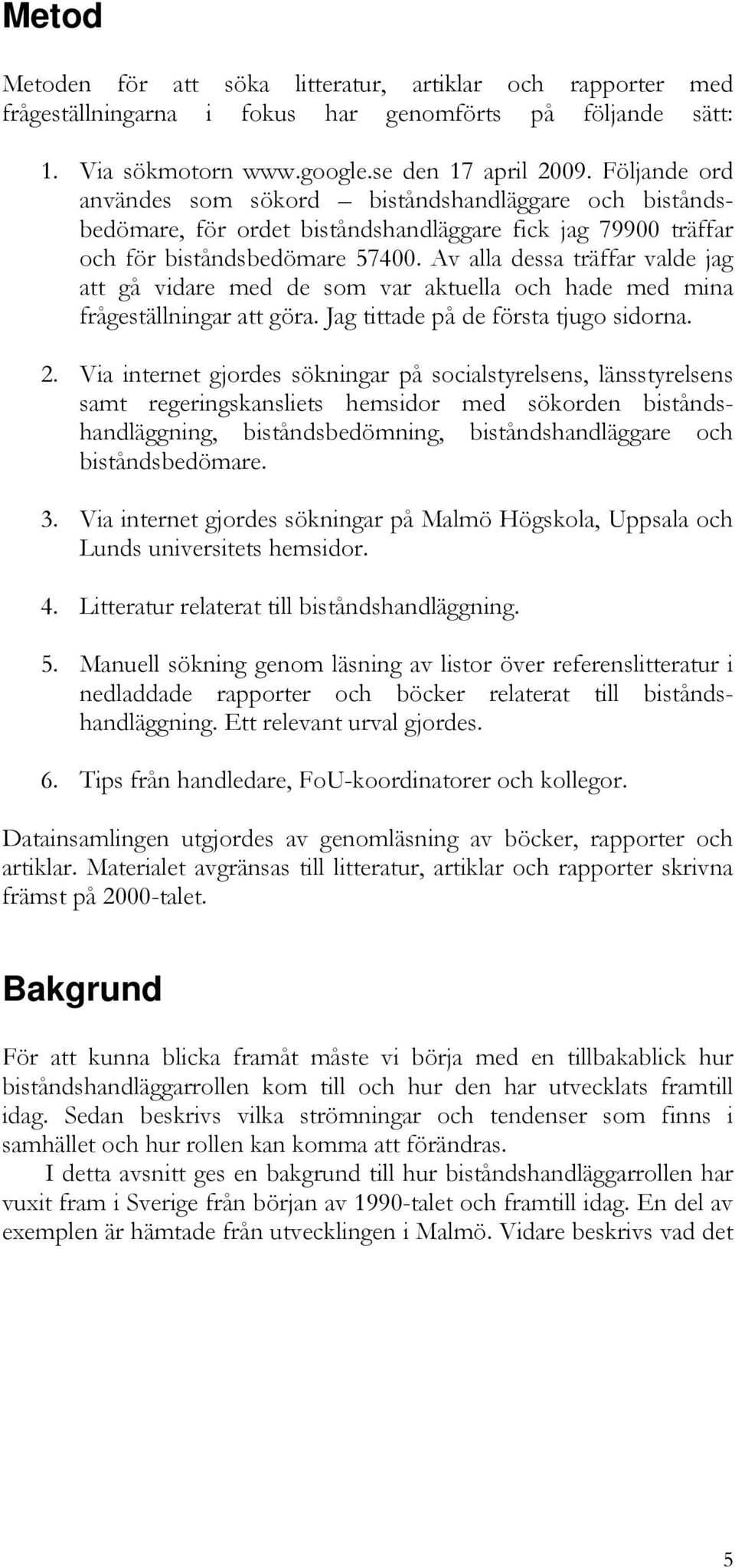 Metod

Metoden för att söka litteratur, artiklar och rapporter med frågeställningarna i fokus har genomförts på följande sätt:

1. Via sökmotorn www.google.se den 17 april 2009. Följande ord användes som sökord – biståndshandläggare och biståndsbedömare, för ordet biståndshandläggare fick jag 79900 träffar och för biståndsbedömare 57400. Av alla dessa träffar valde jag att gå vidare med de som var aktuella och hade med mina frågeställningar att göra. Jag tittade på de första tjugo sidorna.

2. Via internet gjordes sökningar på socialstyrelsens, länsstyrelsens samt regeringskansliets hemsidor med sökorden biståndshandläggning, biståndsbedömning, biståndshandläggare och biståndsbedömare.

3. Via internet gjordes sökningar på Malmö Högskola, Uppsala och Lunds universitets hemsidor.

4. Litteratur relaterat till biståndshandläggning.

5. Manuell sökning genom läsning av listor över referenslitteratur i nedladdade rapporter och böcker relaterat till biståndshandläggning. Ett relevant urval gjordes.

6. Tips från handledare, FoU-koordinatorer och kollegor.

Datainsamlingen utgjordes av genomläsning av böcker, rapporter och artiklar. Materialet avgränsas till litteratur, artiklar och rapporter skrivna främst på 2000-talet.

Bakgrund

För att kunna blicka framåt måste vi börja med en tillbakablick hur biståndshandläggarrollen kom till och hur den har utvecklats framtill idag. Sedan beskrivs vilka strömningar och tendenser som finns i samhället och hur rollen kan komma att förändras.

I detta avsnitt ges en bakgrund till hur biståndshandläggarrollen har vuxit fram i Sverige från början av 1990-talet och framtill idag. En del av exemplen är hämtade från utvecklingen i Malmö. Vidare beskrivs vad det

5